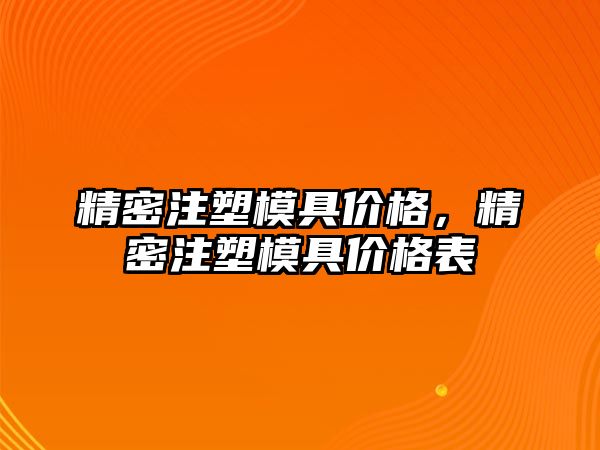 精密注塑模具价格，精密注塑模具价格表